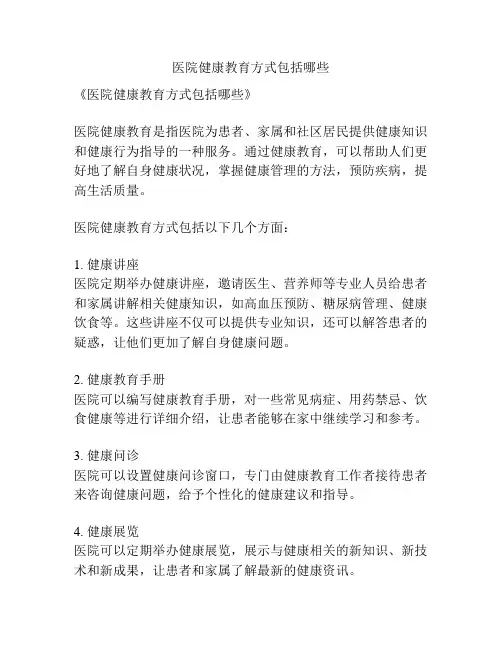 医院健康教育方式包括哪些

《医院健康教育方式包括哪些》

医院健康教育是指医院为患者、家属和社区居民提供健康知识和健康行为指导的一种服务。通过健康教育，可以帮助人们更好地了解自身健康状况，掌握健康管理的方法，预防疾病，提高生活质量。

医院健康教育方式包括以下几个方面：

1. 健康讲座
医院定期举办健康讲座，邀请医生、营养师等专业人员给患者和家属讲解相关健康知识，如高血压预防、糖尿病管理、健康饮食等。这些讲座不仅可以提供专业知识，还可以解答患者的疑惑，让他们更加了解自身健康问题。

2. 健康教育手册
医院可以编写健康教育手册，对一些常见病症、用药禁忌、饮食健康等进行详细介绍，让患者能够在家中继续学习和参考。

3. 健康问诊
医院可以设置健康问诊窗口，专门由健康教育工作者接待患者来咨询健康问题，给予个性化的健康建议和指导。

4. 健康展览
医院可以定期举办健康展览，展示与健康相关的新知识、新技术和新成果，让患者和家属了解最新的健康资讯。